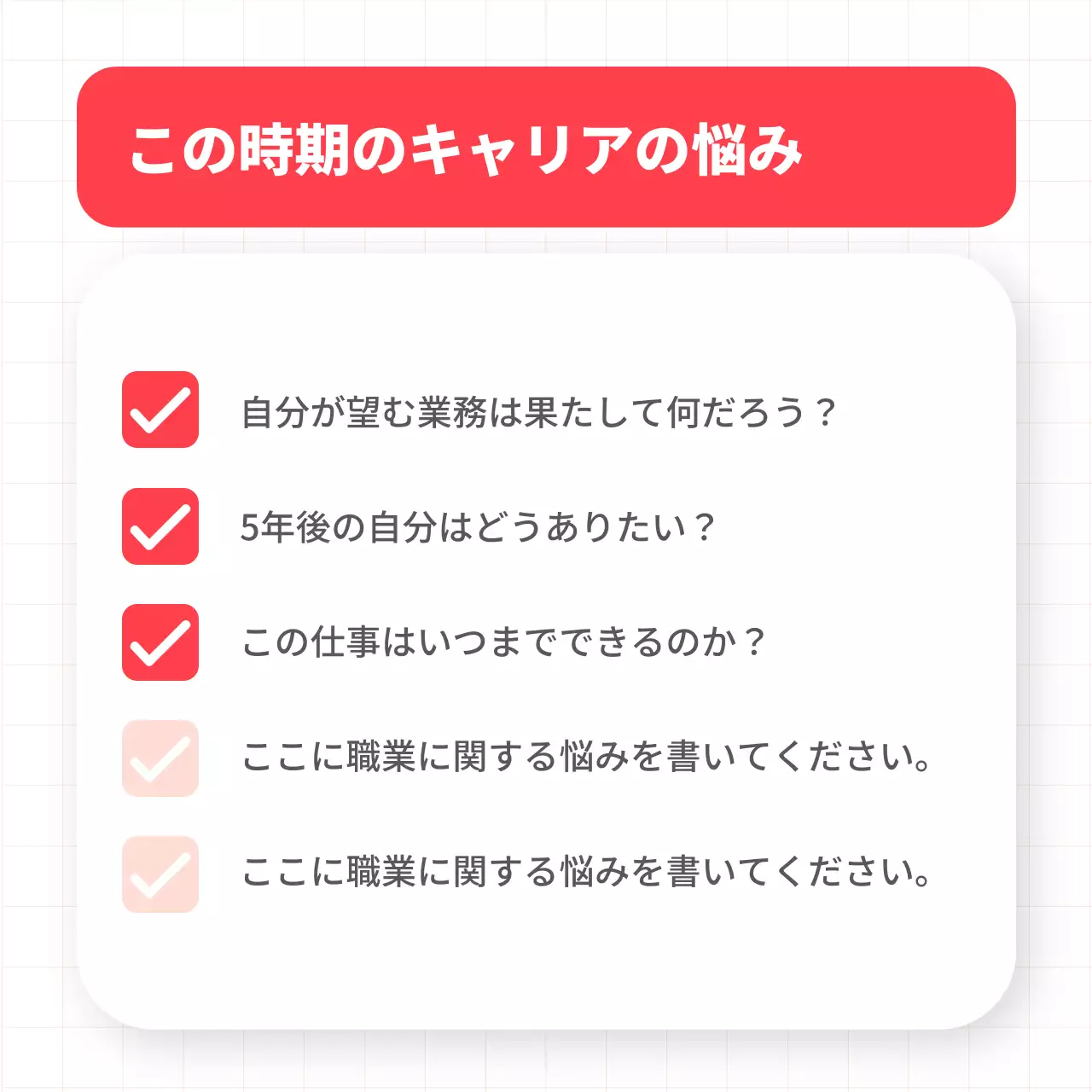 この時期のキャリアの悩み

自分が望む業務は果たして何だろう？

5年後の自分はどうありたい？

この仕事はいつまでできるのか？

ここに職業に関する悩みを書いてください。

ここに職業に関する悩みを書いてください。